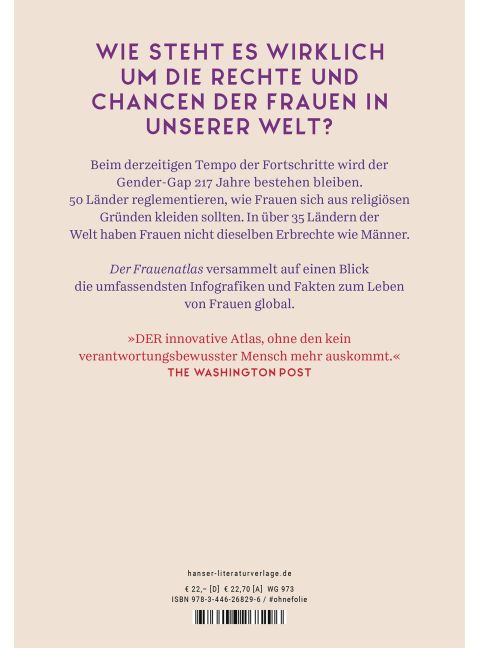 WIE STEHT ES WIRKLICH UM DIE RECHTE UND CHANCEN DER FRAUEN IN UNSERER WELT?

Beim derzeitigen Tempo der Fortschritte wird der Gender-Gap 217 Jahre bestehen bleiben. 50 Länder reglementieren, wie Frauen sich aus religiösen Gründen kleiden sollten. In über 35 Ländern der Welt haben Frauen nicht dieselben Erbrechte wie Männer.

Der Frauenatlas versammelt auf einen Blick die umfassendsten Infografiken und Fakten zum Leben von Frauen global.

»DER innovative Atlas, ohne den kein verantwortungsbewusster Mensch mehr auskommt.«
THE WASHINGTON POST

hanser-literaturverlage.de

€ 22,– [D] € 22,70 [A] WG 973
ISBN 978-3-446-26829-6 / #ohnefolie